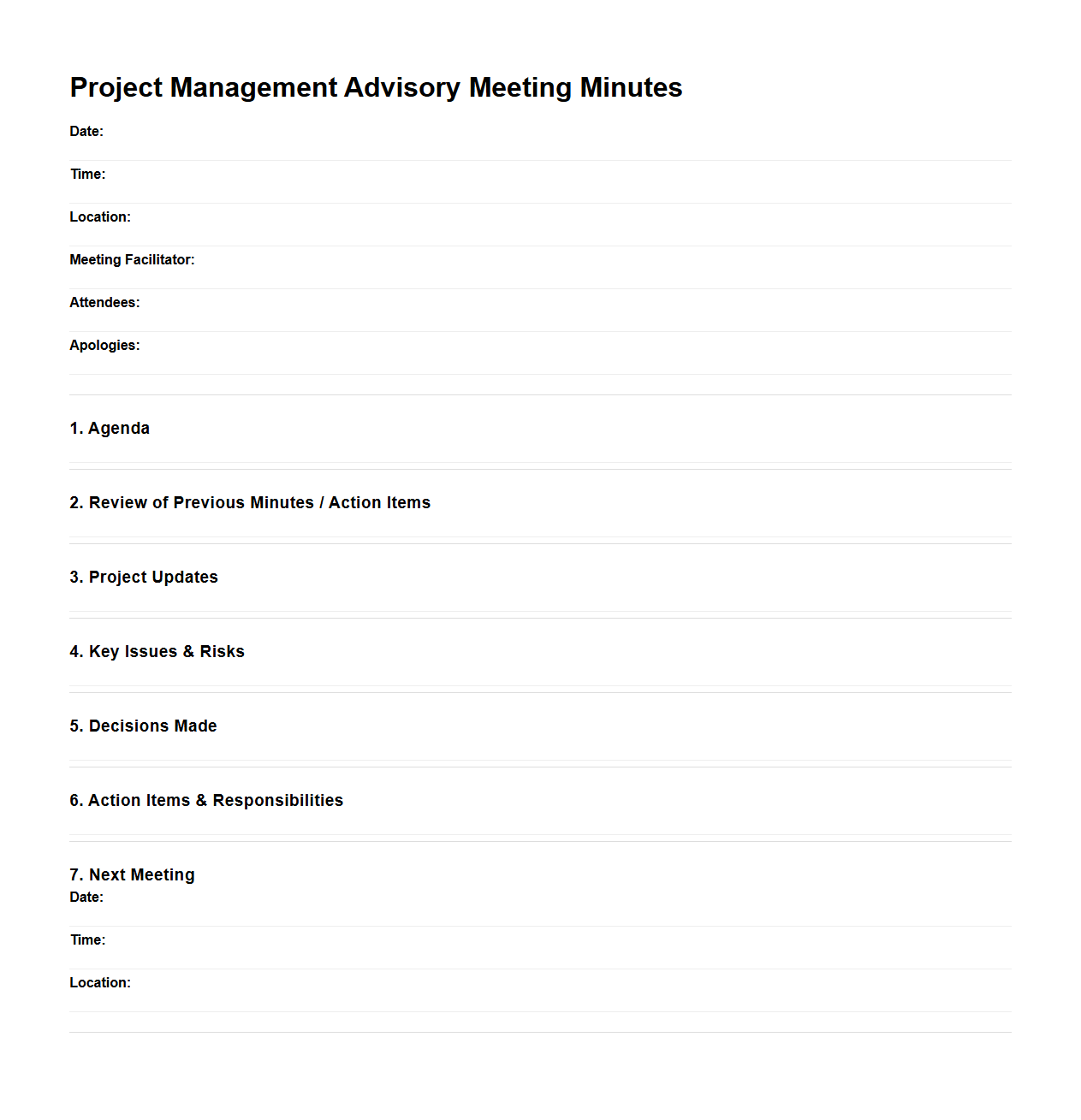 Project Management Advisory Meeting Minutes

Date:

Time:

Location:

Meeting Facilitator:

Attendees:

Apologies:

1. Agenda

2. Review of Previous Minutes / Action Items

3. Project Updates

4. Key Issues & Risks

5. Decisions Made

6. Action Items & Responsibilities

7. Next Meeting

Date:

Time:

Location: